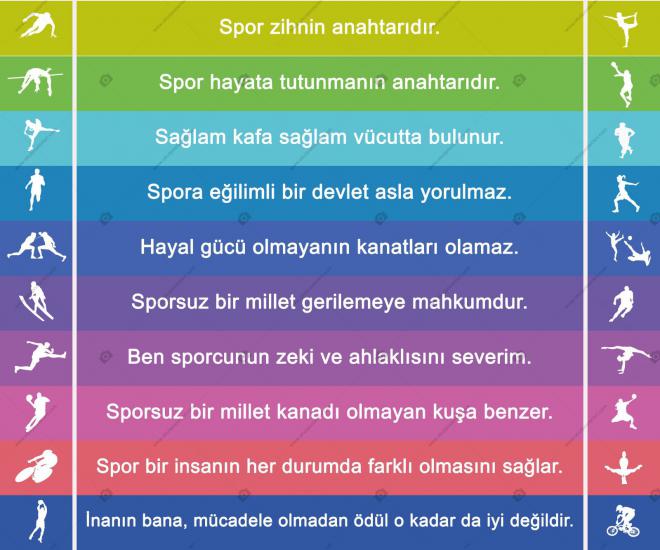 Spor zihnin anahtarıdır.

Spor hayata tutunmanın anahtarıdır.

Sağlam kafa sağlam vücutta bulunur.

Spora eğilimli bir devlet asla yorulmaz.

Hayal gücü olmayanın kanatları olamaz.

Sporsuz bir millet gerilemeye mahkumdur.

Ben sporcunun zeki ve ahlaklısını severim.

Sporsuz bir millet kanadı olmayan kuşa benzer.

Spor bir insanın her durumda farklı olmasını sağlar.

İnanın bana, mücadele olmadan ödül o kadar da iyi değildir.